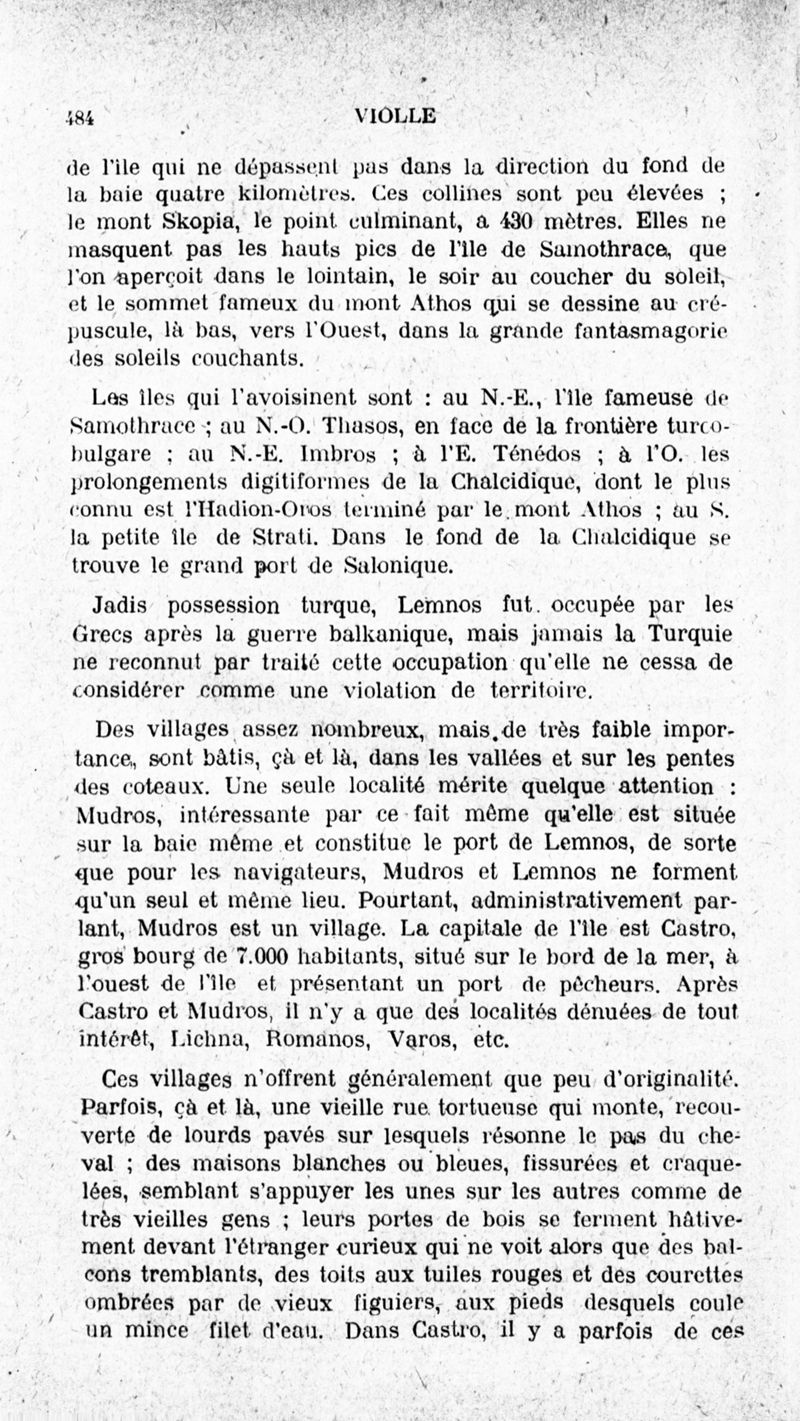 484 VIOLLE

de l'île qui ne dépassent pas dans la direction du fond de la baie quatre kilomètres. Ces collines sont peu élevées ; le mont Skopia, le point culminant, a 430 mètres. Elles ne masquent pas les hauts pics de l'île de Samothrace, que l'on aperçoit dans le lointain, le soir au coucher du soleil, et le sommet fameux du mont Athos qui se dessine au crépuscule, là bas, vers l'Ouest, dans la grande fantasmagorie des soleils couchants.

Les îles qui l'avoisinent sont : au N.-E., l'île fameuse de Samothrace ; au N.-O. Thasos, en face de la frontière turco-bulgare ; au N.-E. Imbros ; à l'E. Ténédos ; à l'O. les prolongements digitiformes de la Chalcidique, dont le plus connu est l'Hadion-Oros terminé par le mont Athos ; au S. la petite île de Strati. Dans le fond de la Chalcidique se trouve le grand port de Salonique.

Jadis possession turque, Lemnos fut occupée par les Grecs après la guerre balkanique, mais jamais la Turquie ne reconnut par traité cette occupation qu'elle ne cessa de considérer comme une violation de territoire.

Des villages assez nombreux, mais de très faible importance, sont bâtis, çà et là, dans les vallées et sur les pentes des coteaux. Une seule localité mérite quelque attention : Mudros, intéressante par ce fait même qu'elle est située sur la baie même et constitue le port de Lemnos, de sorte que pour les navigateurs, Mudros et Lemnos ne forment qu'un seul et même lieu. Pourtant, administrativement parlant, Mudros est un village. La capitale de l'île est Castro, gros bourg de 7.000 habitants, situé sur le bord de la mer, à l'ouest de l'île et présentant un port de pêcheurs. Après Castro et Mudros, il n'y a que des localités dénuées de tout intérêt, Lichna, Romanos, Varos, etc.

Ces villages n'offrent généralement que peu d'originalité. Parfois, çà et là, une vieille rue tortueuse qui monte, recouverte de lourds pavés sur lesquels résonne le pas du cheval ; des maisons blanches ou bleues, fissurées et craquelées, semblant s'appuyer les unes sur les autres comme de très vieilles gens ; leurs portes de bois se ferment hâtivement devant l'étranger curieux qui ne voit alors que des balcons tremblants, des toits aux tuiles rouges et des courettes ombrées par de vieux figuiers, aux pieds desquels coule un mince filet d'eau. Dans Castro, il y a parfois de ces